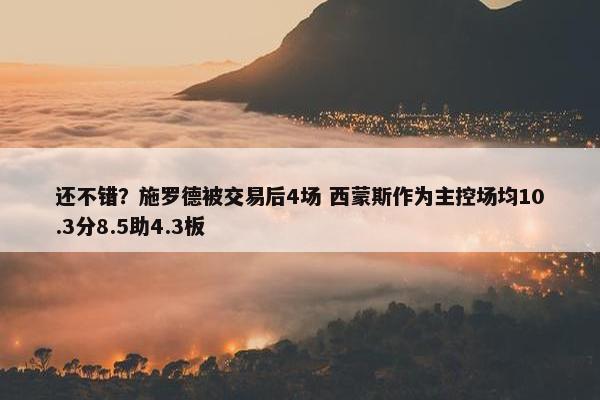 还不错？施罗德被交易后4场 西蒙斯作为主控场均10.3分8.5助4.3板